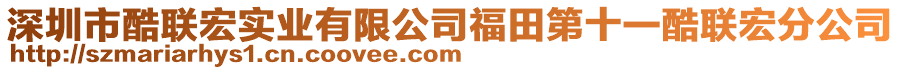 深圳市酷联宏实业有限公司福田第十一酷联宏分公司
http://szmariarhys1.cn.coovee.com